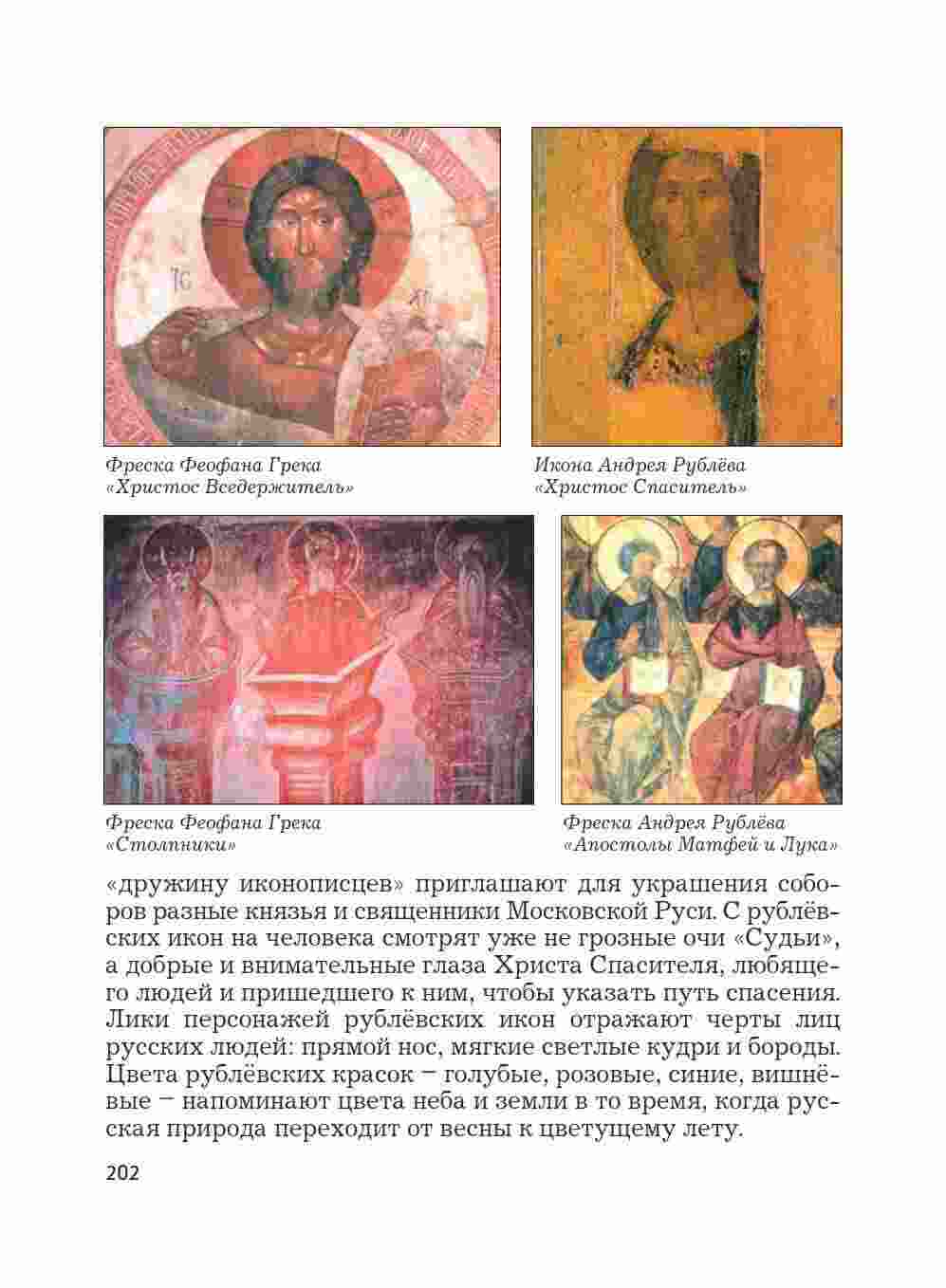 Фреска Феофана Грека
«Христос Вседержитель»

Икона Андрея Рублёва
«Христос Спаситель»

Фреска Феофана Грека
«Столпники»

Фреска Андрея Рублёва
«Апостолы Матфей и Лука»

«дружину иконописцев» приглашают для украшения соборов разные князья и священники Московской Руси. С рублёвских икон на человека смотрят уже не грозные очи «Судьи», а добрые и внимательные глаза Христа Спасителя, любящего людей и пришедшего к ним, чтобы указать путь спасения. Лики персонажей рублёвских икон отражают черты лиц русских людей: прямой нос, мягкие светлые кудри и бороды. Цвета рублёвских красок – голубые, розовые, синие, вишнёвые – напоминают цвета неба и земли в то время, когда русская природа переходит от весны к цветущему лету.

202